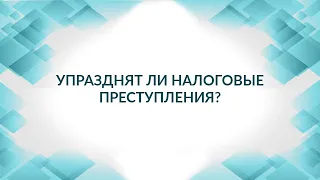 УПРАЗДНЯТ ЛИ НАЛОГОВЫЕ ПРЕСТУПЛЕНИЯ?